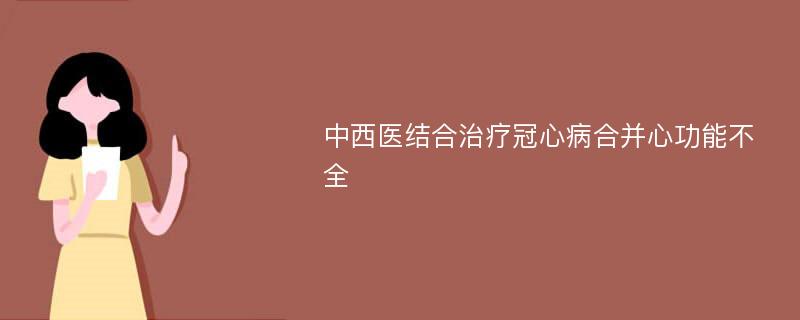 中西医结合治疗冠心病合并心功能不全